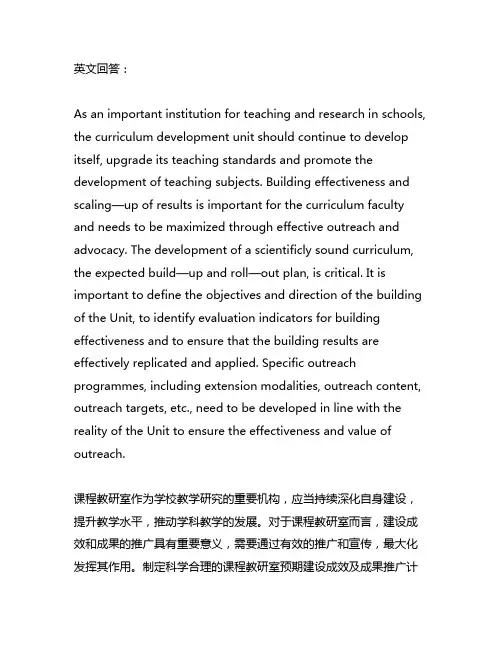 英文回答：

As an important institution for teaching and research in schools, the curriculum development unit should continue to develop itself, upgrade its teaching standards and promote the development of teaching subjects. Building effectiveness and scaling—up of results is important for the curriculum faculty and needs to be maximized through effective outreach and advocacy. The development of a scientificly sound curriculum, the expected build—up and roll—out plan, is critical. It is important to define the objectives and direction of the building of the Unit, to identify evaluation indicators for building effectiveness and to ensure that the building results are effectively replicated and applied. Specific outreach programmes, including extension modalities, outreach content, outreach targets, etc., need to be developed in line with the reality of the Unit to ensure the effectiveness and value of outreach.

课程教研室作为学校教学研究的重要机构，应当持续深化自身建设，提升教学水平，推动学科教学的发展。对于课程教研室而言，建设成效和成果的推广具有重要意义，需要通过有效的推广和宣传，最大化发挥其作用。制定科学合理的课程教研室预期建设成效及成果推广计